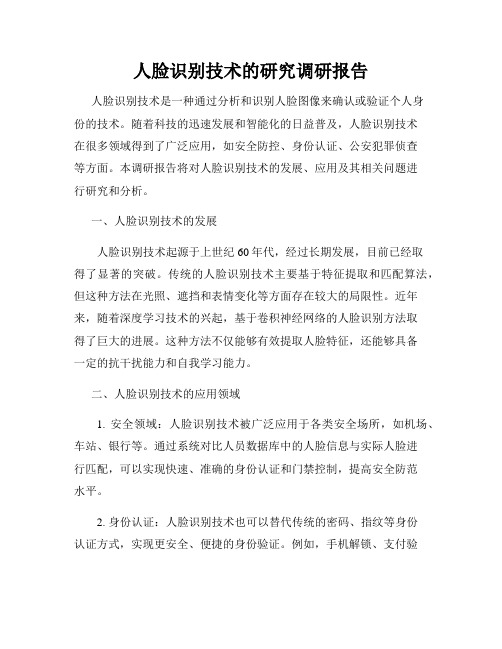 人脸识别技术的研究调研报告

人脸识别技术是一种通过分析和识别人脸图像来确认或验证个人身份的技术。随着科技的迅速发展和智能化的日益普及，人脸识别技术在很多领域得到了广泛应用，如安全防控、身份认证、公安犯罪侦查等方面。本调研报告将对人脸识别技术的发展、应用及其相关问题进行研究和分析。

一、人脸识别技术的发展

人脸识别技术起源于上世纪60年代，经过长期发展，目前已经取得了显著的突破。传统的人脸识别技术主要基于特征提取和匹配算法，但这种方法在光照、遮挡和表情变化等方面存在较大的局限性。近年来，随着深度学习技术的兴起，基于卷积神经网络的人脸识别方法取得了巨大的进展。这种方法不仅能够有效提取人脸特征，还能够具备一定的抗干扰能力和自我学习能力。

二、人脸识别技术的应用领域

1. 安全领域：人脸识别技术被广泛应用于各类安全场所，如机场、车站、银行等。通过系统对比人员数据库中的人脸信息与实际人脸进行匹配，可以实现快速、准确的身份认证和门禁控制，提高安全防范水平。

2. 身份认证：人脸识别技术也可以替代传统的密码、指纹等身份认证方式，实现更安全、便捷的身份验证。例如，手机解锁、支付验